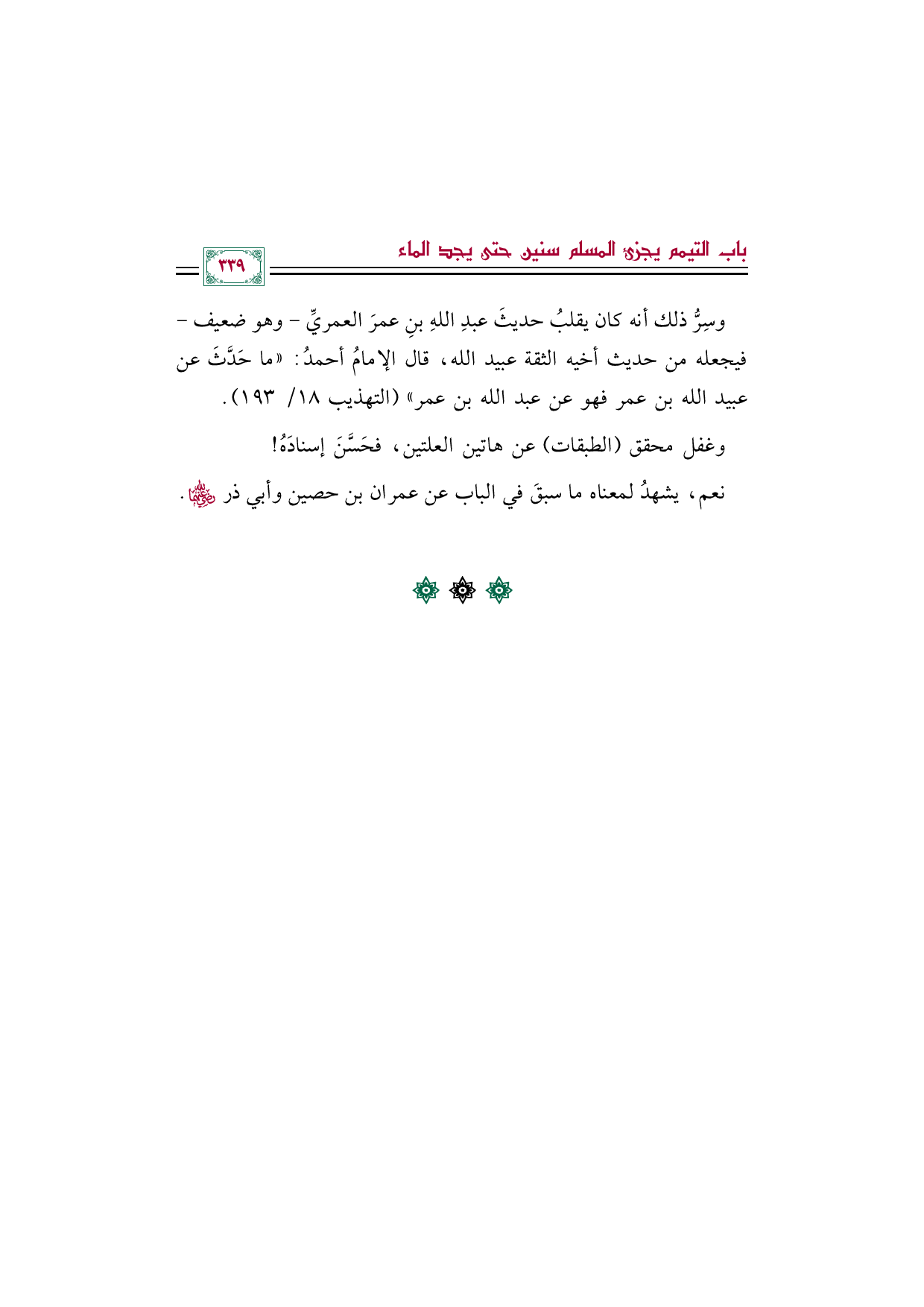 باب التيمم يجزئ المسلم سنين حتى يجد الماء

٣٣٩

وسِرُّ ذلك أنه كان يقلبُ حديثَ عبدِ اللهِ بنِ عمرَ العمريِّ - وهو ضعيف - فيجعله من حديث أخيه الثقة عبيد الله، قال الإمامُ أحمدُ: «ما حَدَّثَ عن عبيد الله بن عمر فهو عن عبد الله بن عمر» (التهذيب ١٨/ ١٩٣).

وغفل محقق (الطبقات) عن هاتين العلتين، فحَسَّنَ إسنادَهُ!

نعم، يشهدُ لمعناه ما سبقَ في الباب عن عمران بن حصين وأبي ذر رضي الله عنهما.